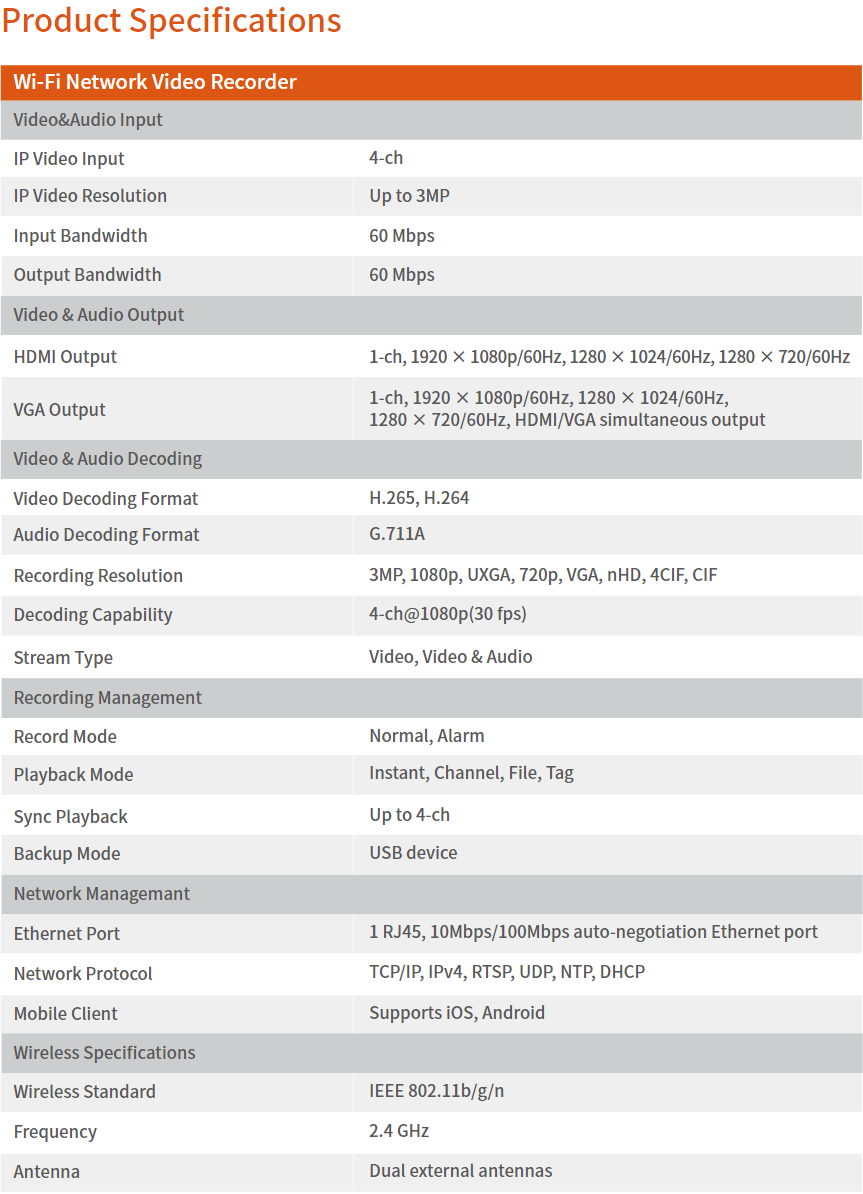 Product Specifications

| Wi-Fi Network Video Recorder | |
|---|---|
| Video&Audio Input | |
| IP Video Input | 4-ch |
| IP Video Resolution | Up to 3MP |
| Input Bandwidth | 60 Mbps |
| Output Bandwidth | 60 Mbps |
| Video & Audio Output | |
| HDMI Output | 1-ch, 1920 × 1080p/60Hz, 1280 × 1024/60Hz, 1280 × 720/60Hz |
| VGA Output | 1-ch, 1920 × 1080p/60Hz, 1280 × 1024/60Hz, 1280 × 720/60Hz, HDMI/VGA simultaneous output |
| Video & Audio Decoding | |
| Video Decoding Format | H.265, H.264 |
| Audio Decoding Format | G.711A |
| Recording Resolution | 3MP, 1080p, UXGA, 720p, VGA, nHD, 4CIF, CIF |
| Decoding Capability | 4-ch@1080p(30 fps) |
| Stream Type | Video, Video & Audio |
| Recording Management | |
| Record Mode | Normal, Alarm |
| Playback Mode | Instant, Channel, File, Tag |
| Sync Playback | Up to 4-ch |
| Backup Mode | USB device |
| Network Managemant | |
| Ethernet Port | 1 RJ45, 10Mbps/100Mbps auto-negotiation Ethernet port |
| Network Protocol | TCP/IP, IPv4, RTSP, UDP, NTP, DHCP |
| Mobile Client | Supports iOS, Android |
| Wireless Specifications | |
| Wireless Standard | IEEE 802.11b/g/n |
| Frequency | 2.4 GHz |
| Antenna | Dual external antennas |